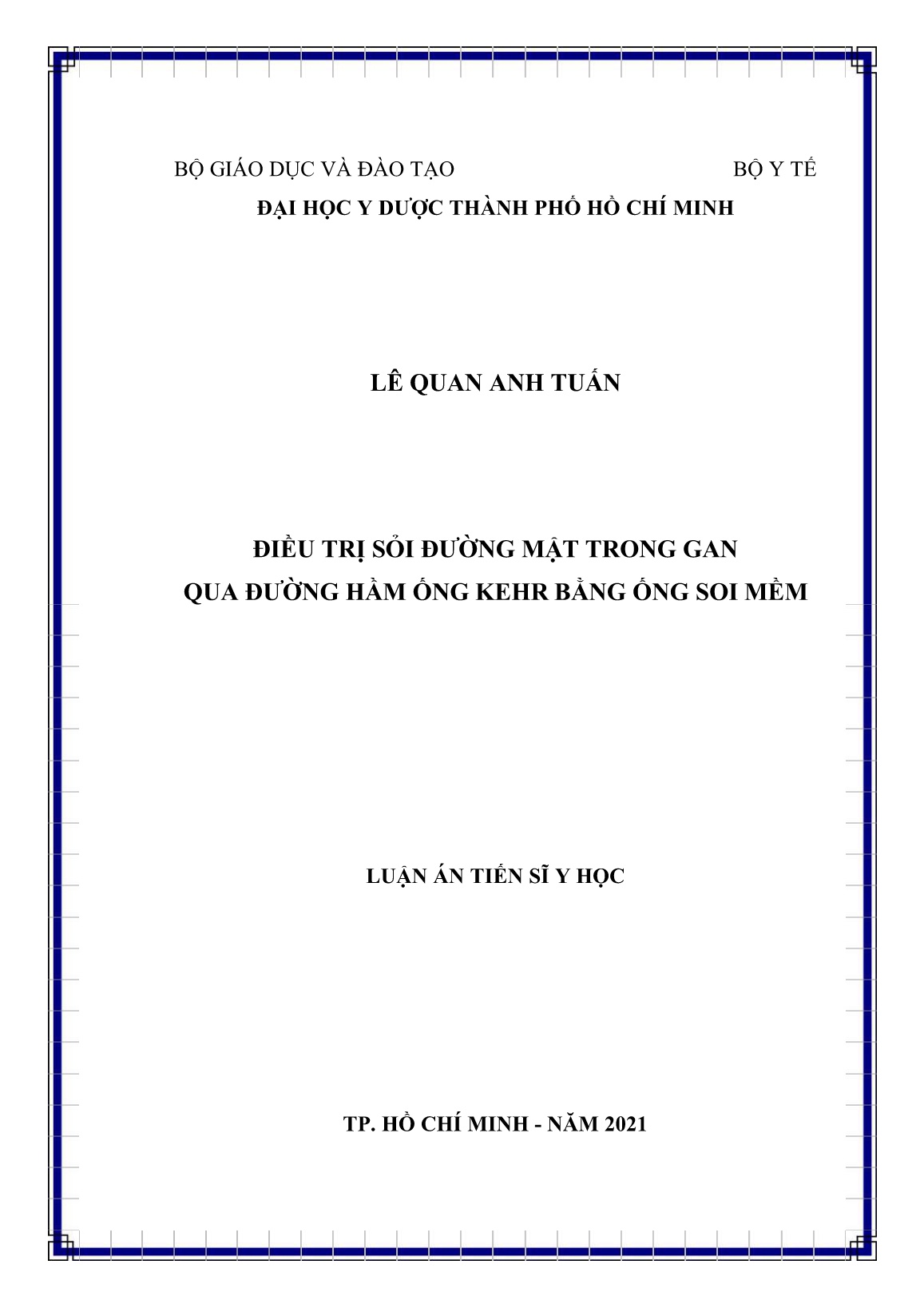 BỘ GIÁO DỤC VÀ ĐÀO TẠO BỘ Y TẾ
ĐẠI HỌC Y DƯỢC THÀNH PHỐ HỒ CHÍ MINH

LÊ QUAN ANH TUẤN

ĐIỀU TRỊ SỎI ĐƯỜNG MẬT TRONG GAN
QUA ĐƯỜNG HẦM ỐNG KEHR BẰNG ỐNG SOI MỀM

LUẬN ÁN TIẾN SĨ Y HỌC

TP. HỒ CHÍ MINH - NĂM 2021